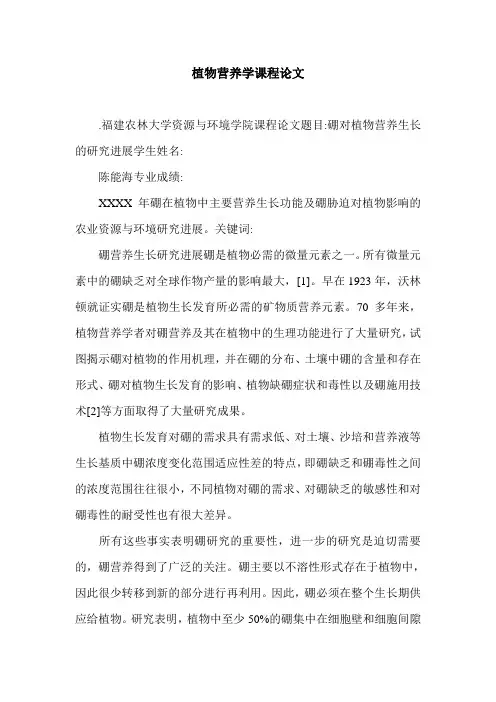 植物营养学课程论文

.福建农林大学资源与环境学院课程论文题目:硼对植物营养生长的研究进展学生姓名:

陈能海专业成绩:

XXXX 年硼在植物中主要营养生长功能及硼胁迫对植物影响的农业资源与环境研究进展。关键词:

硼营养生长研究进展硼是植物必需的微量元素之一。所有微量元素中的硼缺乏对全球作物产量的影响最大，[1]。早在 1923 年，沃林顿就证实硼是植物生长发育所必需的矿物质营养元素。70 多年来，植物营养学者对硼营养及其在植物中的生理功能进行了大量研究，试图揭示硼对植物的作用机理，并在硼的分布、土壤中硼的含量和存在形式、硼对植物生长发育的影响、植物缺硼症状和毒性以及硼施用技术[2]等方面取得了大量研究成果。

植物生长发育对硼的需求具有需求低、对土壤、沙培和营养液等生长基质中硼浓度变化范围适应性差的特点，即硼缺乏和硼毒性之间的浓度范围往往很小，不同植物对硼的需求、对硼缺乏的敏感性和对硼毒性的耐受性也有很大差异。

所有这些事实表明硼研究的重要性，进一步的研究是迫切需要的，硼营养得到了广泛的关注。硼主要以不溶性形式存在于植物中，因此很少转移到新的部分进行再利用。因此，硼必须在整个生长期供应给植物。研究表明，植物中至少 50%的硼集中在细胞壁和细胞间隙